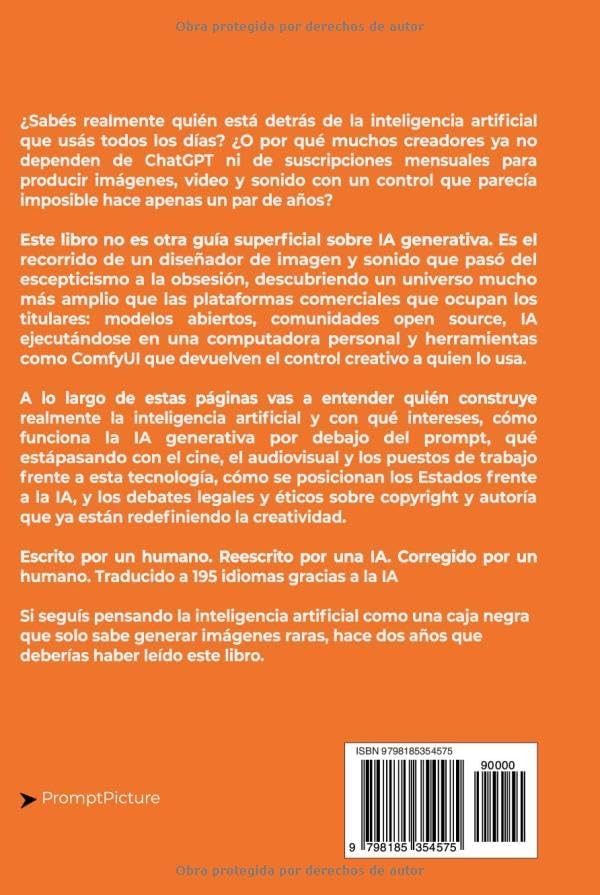 Obra protegida por derechos de autor

¿Sabés realmente quién está detrás de la inteligencia artificial que usás todos los días? ¿O por qué muchos creadores ya no dependen de ChatGPT ni de suscripciones mensuales para producir imágenes, video y sonido con un control que parecía imposible hace apenas un par de años?

Este libro no es otra guía superficial sobre IA generativa. Es el recorrido de un diseñador de imagen y sonido que pasó del escepticismo a la obsesión, descubriendo un universo mucho más amplio que las plataformas comerciales que ocupan los titulares: modelos abiertos, comunidades open source, IA ejecutándose en una computadora personal y herramientas como ComfyUI que devuelven el control creativo a quien lo usa.

A lo largo de estas páginas vas a entender quién construye realmente la inteligencia artificial y con qué intereses, cómo funciona la IA generativa por debajo del prompt, qué estápasando con el cine, el audiovisual y los puestos de trabajo frente a esta tecnología, cómo se posicionan los Estados frente a la IA, y los debates legales y éticos sobre copyright y autoría que ya están redefiniendo la creatividad.

Escrito por un humano. Reescrito por una IA. Corregido por un humano. Traducido a 195 idiomas gracias a la IA

Si seguís pensando la inteligencia artificial como una caja negra que solo sabe generar imágenes raras, hace dos años que deberías haber leído este libro.

PromptPicture

ISBN 9798185354575

90000

9 798185 354575

Obra protegida por derechos de autor